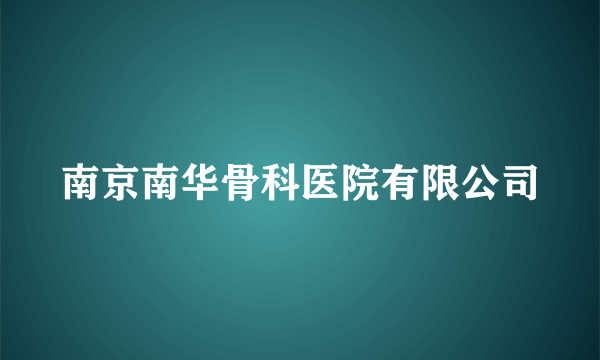 南京南华骨科医院有限公司